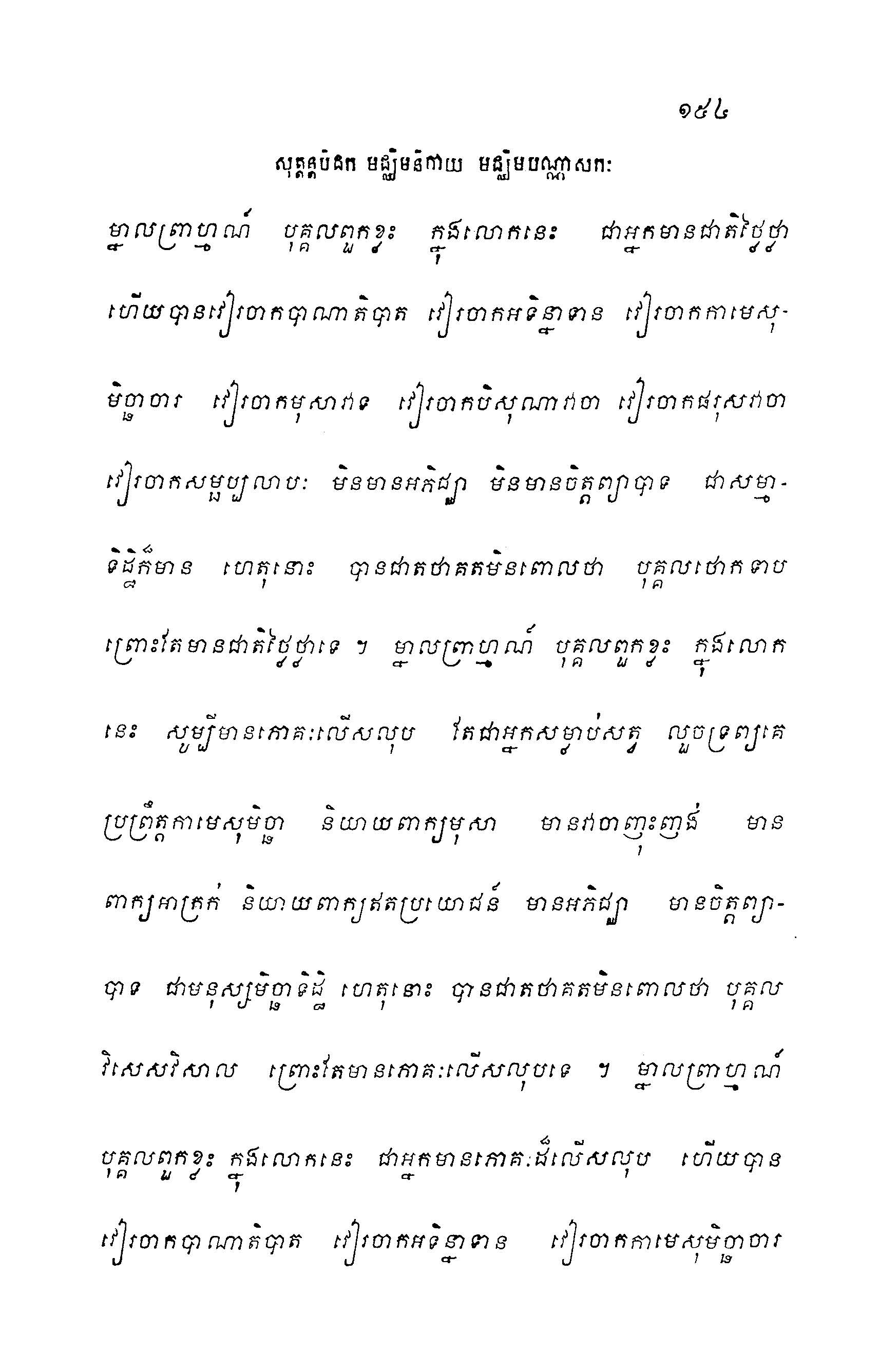 ១៥៤

សុត្តន្តបិដក មជ្ឈិមនិកាយ មជ្ឈិមបណ្ណាសកៈ

ម្នាលព្រាហ្មណ៍ បុគ្គលពួកខ្លះ ក្នុងលោកនេះ ជាអ្នកមានជាតិថ្លៃថ្លា ហើយបានវៀរចាកបាណាតិបាត វៀរចាកអទិន្នាទាន វៀរចាកកាមេសុមិច្ឆាចារ វៀរចាកមុសាវាទ វៀរចាកបិសុណាវាចា វៀរចាកផរុសវាចា វៀរចាកសម្ផប្បលាបៈ មិនមានអភិជ្ឈា មិនមានចិត្តព្យាបាទ ជាសម្មាទិដ្ឋិក៏មាន ហេតុនោះ បានជាតថាគតមិនពោលថា បុគ្គលថោកទាប ព្រោះតែមានជាតិថ្លៃថ្លាទេ ។ ម្នាលព្រាហ្មណ៍ បុគ្គលពួកខ្លះ ក្នុងលោកនេះ សូម្បីមានភោគៈលើសលុប តែជាអ្នកសម្លាប់សត្វ លួចទ្រព្យគេ ប្រព្រឹត្តកាមេសុមិច្ឆា និយាយពាក្យមុសា មានវាចាញុះញង់ មានពាក្យអាក្រក់ និយាយពាក្យឥតប្រយោជន៍ មានអភិជ្ឈា មានចិត្តព្យាបាទ ជាមនុស្សមិច្ឆាទិដ្ឋិ ហេតុនោះ បានជាតថាគតមិនពោលថា បុគ្គលវិសេសវិសាល ព្រោះតែមានភោគៈលើសលុបទេ ។ ម្នាលព្រាហ្មណ៍ បុគ្គលពួកខ្លះ ក្នុងលោកនេះ ជាអ្នកមានភោគៈដ៏លើសលុប ហើយបានវៀរចាកបាណាតិបាត វៀរចាកអទិន្នាទាន វៀរចាកកាមេសុមិច្ឆាចារ